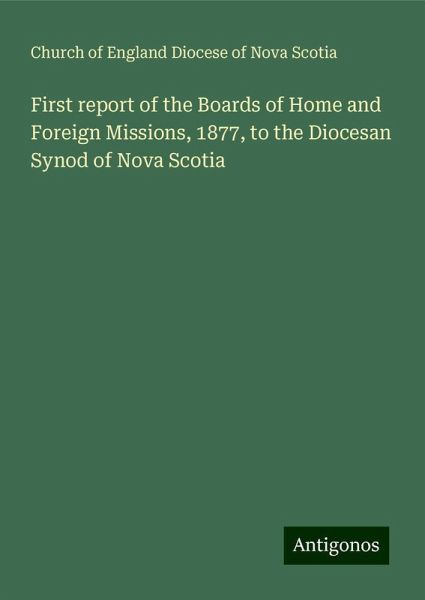 Church of England Diocese of Nova Scotia

First report of the Boards of Home and Foreign Missions, 1877, to the Diocesan Synod of Nova Scotia

Antigonos